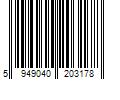 5 949040 203178